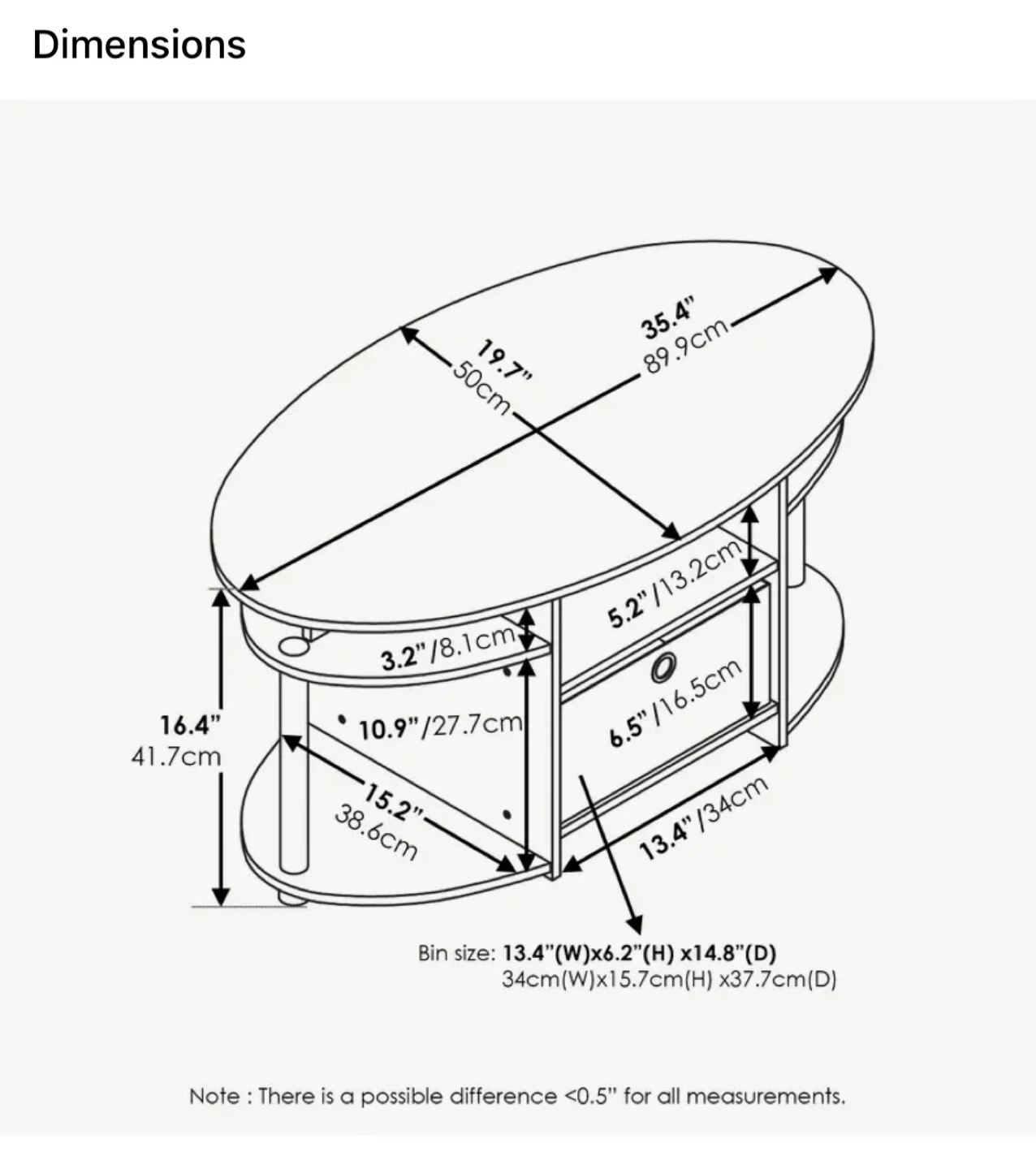 Dimensions

19.7"
50cm

35.4"
89.9cm

5.2"/13.2cm

3.2"/8.1cm

16.4"
41.7cm

10.9"/27.7cm

6.5"/16.5cm

15.2"
38.6cm

13.4"/34cm

Bin size: 13.4"(W)x6.2"(H) x14.8"(D)
34cm(W)x15.7cm(H) x37.7cm(D)

Note : There is a possible difference <0.5" for all measurements.